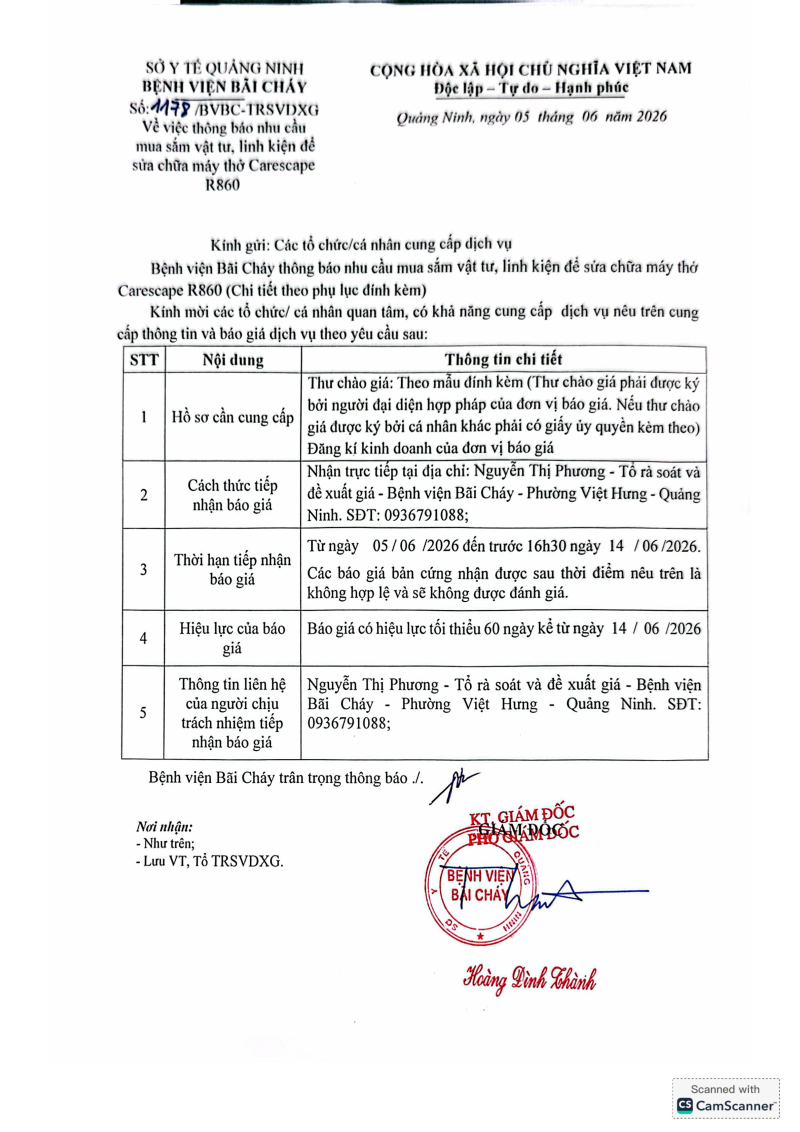 SỞ Y TẾ QUẢNG NINH
BỆNH VIỆN BÃI CHÁY
Số: 1178 /BVBC-TRSVDXG
Về việc thông báo nhu cầu mua sắm vật tư, linh kiện để sửa chữa máy thở Carescape R860

CỘNG HÒA XÃ HỘI CHỦ NGHĨA VIỆT NAM
Độc lập – Tự do – Hạnh phúc

Quảng Ninh, ngày 05 tháng 06 năm 2026

Kính gửi: Các tổ chức/cá nhân cung cấp dịch vụ

Bệnh viện Bãi Cháy thông báo nhu cầu mua sắm vật tư, linh kiện để sửa chữa máy thở Carescape R860 (Chi tiết theo phụ lục đính kèm)

Kính mời các tổ chức/ cá nhân quan tâm, có khả năng cung cấp dịch vụ nêu trên cung cấp thông tin và báo giá dịch vụ theo yêu cầu sau:

| STT | Nội dung | Thông tin chi tiết |
|---|---|---|
| 1 | Hồ sơ cần cung cấp | Thư chào giá: Theo mẫu đính kèm (Thư chào giá phải được ký bởi người đại diện hợp pháp của đơn vị báo giá. Nếu thư chào giá được ký bởi cá nhân khác phải có giấy ủy quyền kèm theo) Đăng kí kinh doanh của đơn vị báo giá |
| 2 | Cách thức tiếp nhận báo giá | Nhận trực tiếp tại địa chỉ: Nguyễn Thị Phương - Tổ rà soát và đề xuất giá - Bệnh viện Bãi Cháy - Phường Việt Hưng - Quảng Ninh. SĐT: 0936791088; |
| 3 | Thời hạn tiếp nhận báo giá | Từ ngày 05 / 06 /2026 đến trước 16h30 ngày 14 / 06 /2026. Các báo giá bản cứng nhận được sau thời điểm nêu trên là không hợp lệ và sẽ không được đánh giá. |
| 4 | Hiệu lực của báo giá | Báo giá có hiệu lực tối thiểu 60 ngày kể từ ngày 14 / 06 /2026 |
| 5 | Thông tin liên hệ của người chịu trách nhiệm tiếp nhận báo giá | Nguyễn Thị Phương - Tổ rà soát và đề xuất giá - Bệnh viện Bãi Cháy - Phường Việt Hưng - Quảng Ninh. SĐT: 0936791088; |

Bệnh viện Bãi Cháy trân trọng thông báo ./.

Nơi nhận:
- Như trên;
- Lưu VT, Tổ TRSVDXG.

KT. GIÁM ĐỐC
PHÓ GIÁM ĐỐC

BỆNH VIỆN BÃI CHÁY

Hoàng Đình Thành

Scanned with
CamScanner